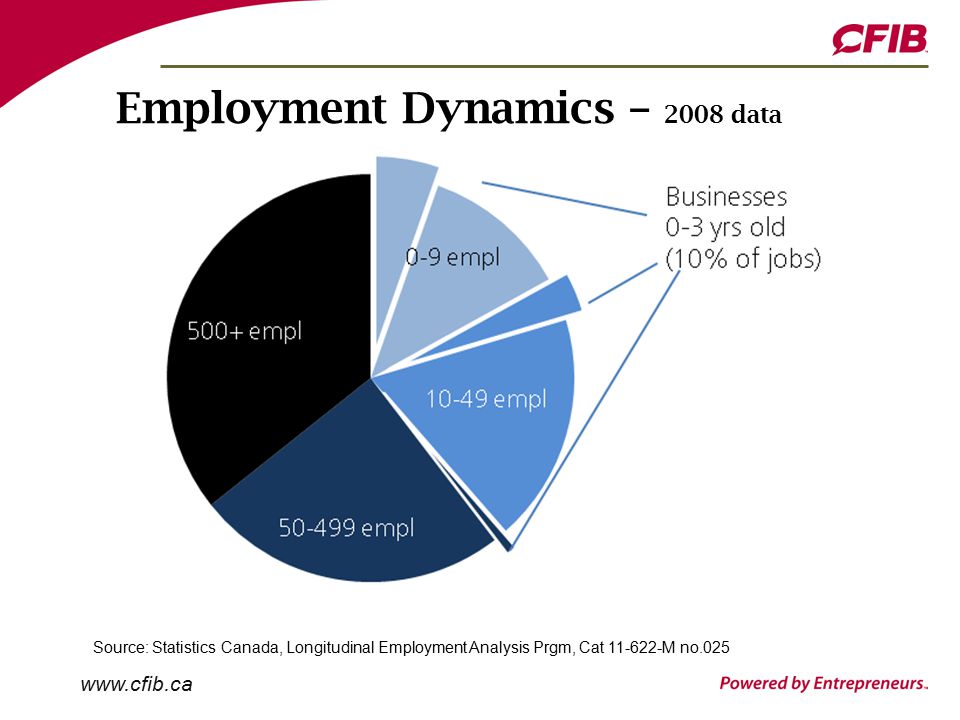 CFIB

Employment Dynamics – 2008 data

Businesses 0-3 yrs old (10% of jobs)

0-9 empl

500+ empl

10-49 empl

50-499 empl

Source: Statistics Canada, Longitudinal Employment Analysis Prgm, Cat 11-622-M no.025

www.cfib.ca

Powered by Entrepreneurs.